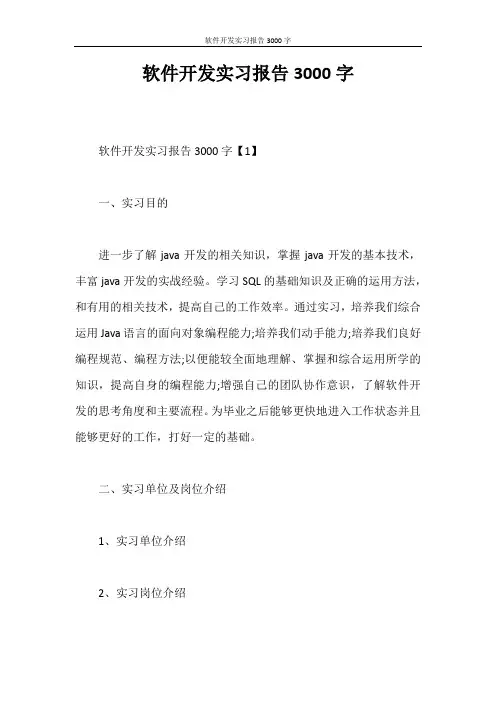 软件开发实习报告 3000 字

软件开发实习报告 3000 字

软件开发实习报告 3000 字【1】

一、实习目的

进一步了解 java 开发的相关知识，掌握 java 开发的基本技术，丰富 java 开发的实战经验。学习 SQL 的基础知识及正确的运用方法，和有用的相关技术，提高自己的工作效率。通过实习，培养我们综合运用 Java 语言的面向对象编程能力;培养我们动手能力;培养我们良好编程规范、编程方法;以便能较全面地理解、掌握和综合运用所学的知识，提高自身的编程能力;增强自己的团队协作意识，了解软件开发的思考角度和主要流程。为毕业之后能够更快地进入工作状态并且能够更好的工作，打好一定的基础。

二、实习单位及岗位介绍

1、实习单位介绍

2、实习岗位介绍